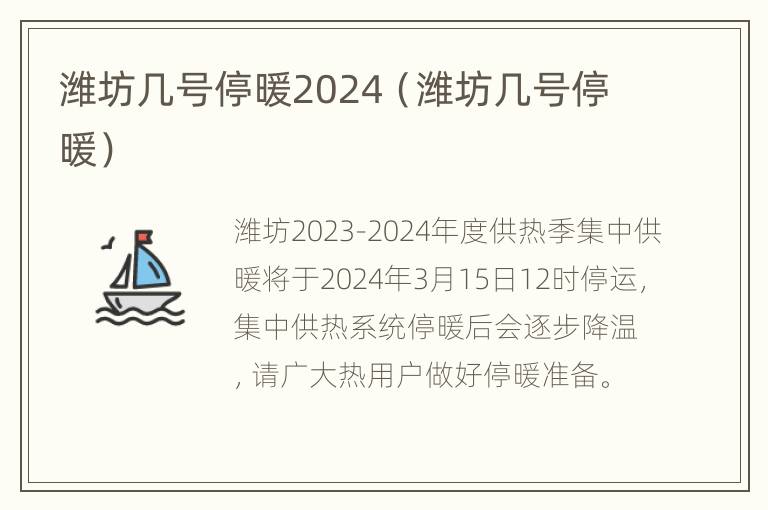 潍坊几号停暖2024（潍坊几号停暖）

潍坊2023-2024年度供热季集中供暖将于2024年3月15日12时停运，集中供热系统停暖后会逐步降温，请广大热用户做好停暖准备。